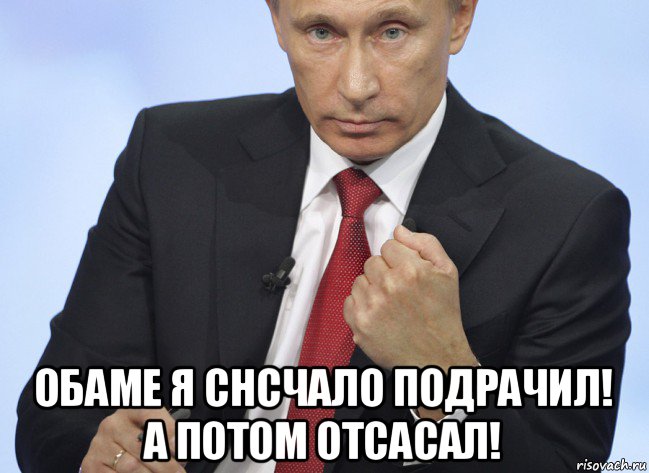 ОБАМЕ Я СНСЧАЛО ПОДРАЧИЛ!
А ПОТОМ ОТСАСАЛ!

risovach.ru